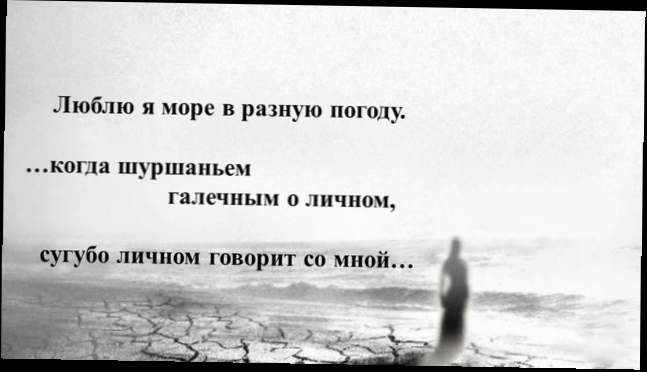 Люблю я море в разную погоду.

…когда шуршаньем
галечным о личном,

сугубо личном говорит со мной…